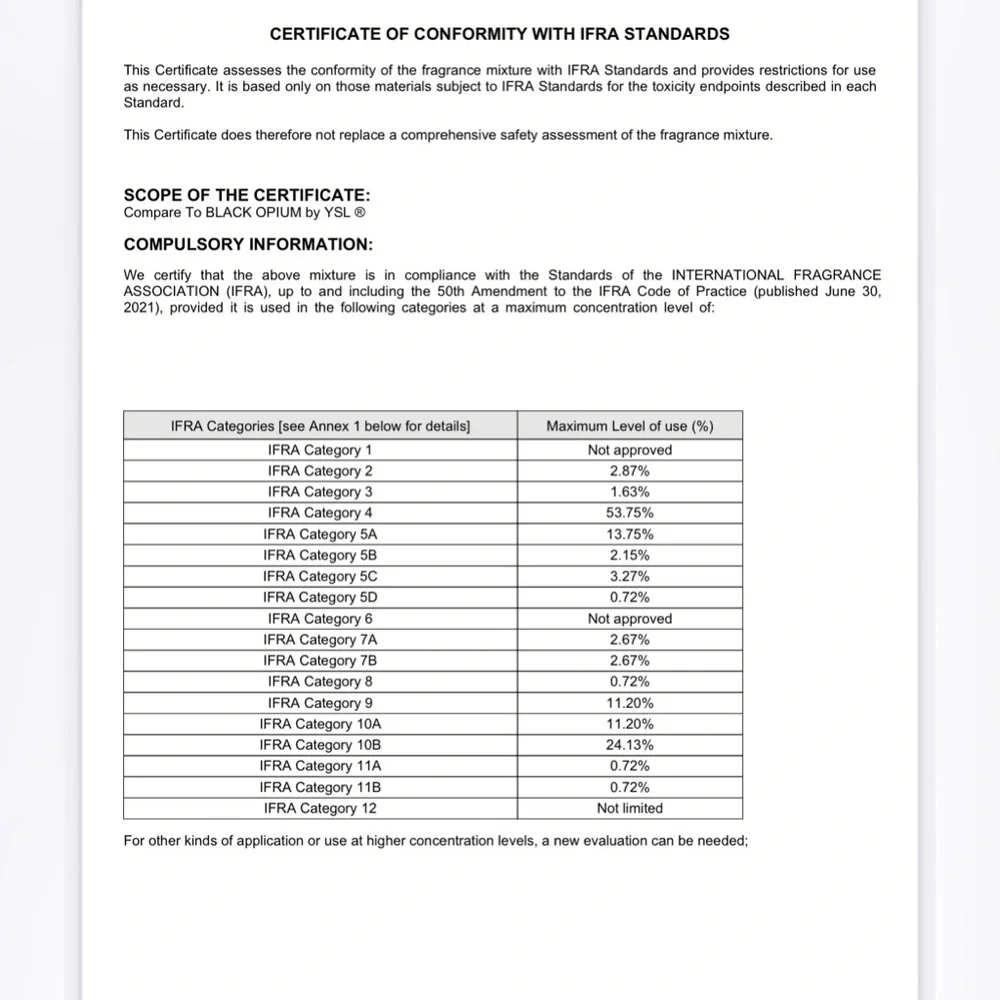 CERTIFICATE OF CONFORMITY WITH IFRA STANDARDS

This Certificate assesses the conformity of the fragrance mixture with IFRA Standards and provides restrictions for use as necessary. It is based only on those materials subject to IFRA Standards for the toxicity endpoints described in each Standard.

This Certificate does therefore not replace a comprehensive safety assessment of the fragrance mixture.

SCOPE OF THE CERTIFICATE:
Compare To BLACK OPIUM by YSL ®

COMPULSORY INFORMATION:

We certify that the above mixture is in compliance with the Standards of the INTERNATIONAL FRAGRANCE ASSOCIATION (IFRA), up to and including the 50th Amendment to the IFRA Code of Practice (published June 30, 2021), provided it is used in the following categories at a maximum concentration level of:

| IFRA Categories [see Annex 1 below for details] | Maximum Level of use (%) |
|---|---|
| IFRA Category 1 | Not approved |
| IFRA Category 2 | 2.87% |
| IFRA Category 3 | 1.63% |
| IFRA Category 4 | 53.75% |
| IFRA Category 5A | 13.75% |
| IFRA Category 5B | 2.15% |
| IFRA Category 5C | 3.27% |
| IFRA Category 5D | 0.72% |
| IFRA Category 6 | Not approved |
| IFRA Category 7A | 2.67% |
| IFRA Category 7B | 2.67% |
| IFRA Category 8 | 0.72% |
| IFRA Category 9 | 11.20% |
| IFRA Category 10A | 11.20% |
| IFRA Category 10B | 24.13% |
| IFRA Category 11A | 0.72% |
| IFRA Category 11B | 0.72% |
| IFRA Category 12 | Not limited |

For other kinds of application or use at higher concentration levels, a new evaluation can be needed;